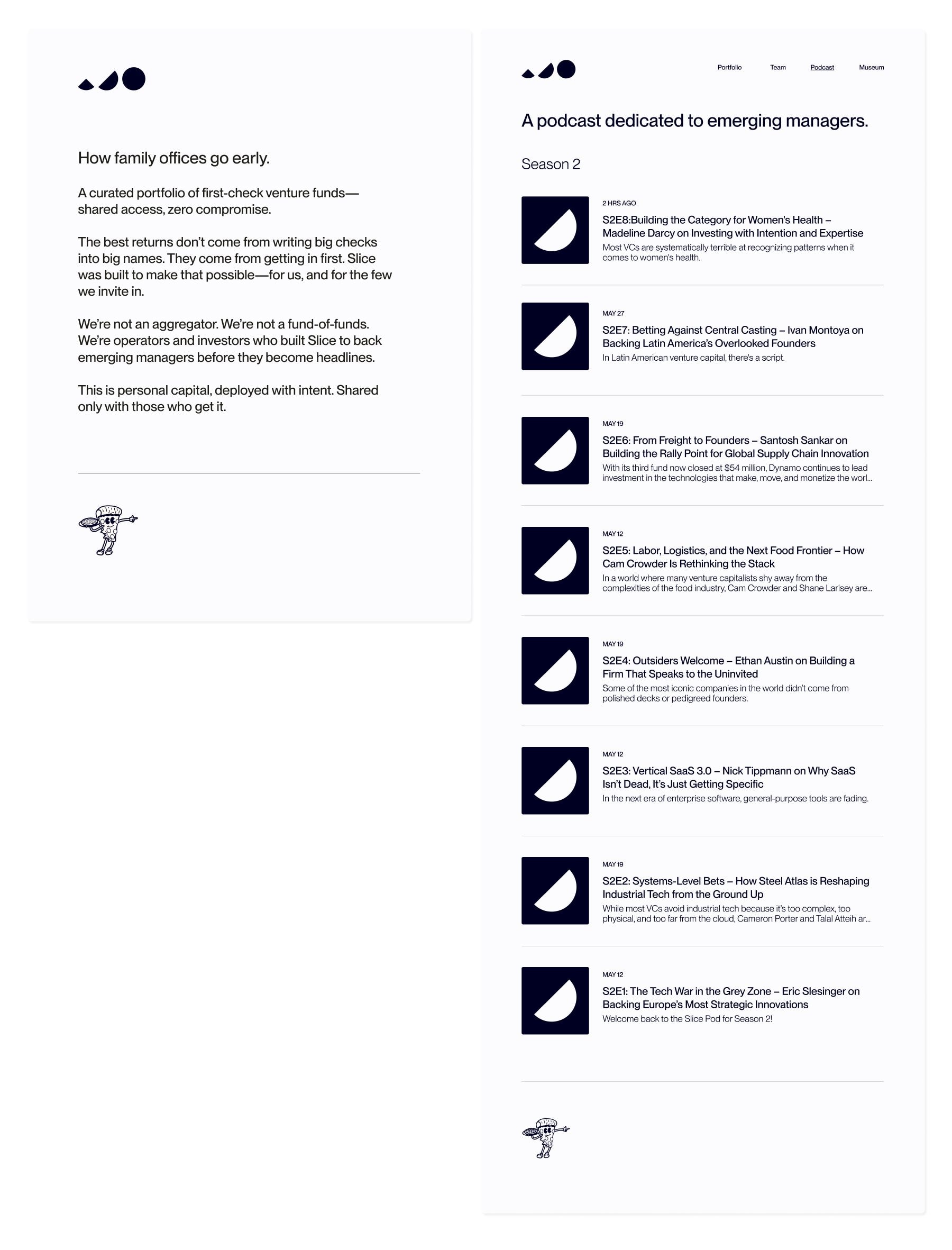 How family offices go early.

A curated portfolio of first-check venture funds—shared access, zero compromise.

The best returns don't come from writing big checks into big names. They come from getting in first. Slice was built to make that possible—for us, and for the few we invite in.

We're not an aggregator. We're not a fund-of-funds. We're operators and investors who built Slice to back emerging managers before they become headlines.

This is personal capital, deployed with intent. Shared only with those who get it.

Portfolio Team Podcast Museum

A podcast dedicated to emerging managers.

Season 2

2 HRS AGO
S2E8:Building the Category for Women's Health – Madeline Darcy on Investing with Intention and Expertise
Most VCs are systematically terrible at recognizing patterns when it comes to women's health.

MAY 27
S2E7: Betting Against Central Casting – Ivan Montoya on Backing Latin America's Overlooked Founders
In Latin American venture capital, there's a script.

MAY 19
S2E6: From Freight to Founders – Santosh Sankar on Building the Rally Point for Global Supply Chain Innovation
With its third fund now closed at $54 million, Dynamo continues to lead investment in the technologies that make, move, and monetize the worl...

MAY 12
S2E5: Labor, Logistics, and the Next Food Frontier – How Cam Crowder Is Rethinking the Stack
In a world where many venture capitalists shy away from the complexities of the food industry, Cam Crowder and Shane Larisey are...

MAY 19
S2E4: Outsiders Welcome – Ethan Austin on Building a Firm That Speaks to the Uninvited
Some of the most iconic companies in the world didn't come from polished decks or pedigreed founders.

MAY 12
S2E3: Vertical SaaS 3.0 – Nick Tippmann on Why SaaS Isn't Dead, It's Just Getting Specific
In the next era of enterprise software, general-purpose tools are fading.

MAY 19
S2E2: Systems-Level Bets – How Steel Atlas is Reshaping Industrial Tech from the Ground Up
While most VCs avoid industrial tech because it's too complex, too physical, and too far from the cloud, Cameron Porter and Talal Atteih ar...

MAY 12
S2E1: The Tech War in the Grey Zone – Eric Slesinger on Backing Europe's Most Strategic Innovations
Welcome back to the Slice Pod for Season 2!